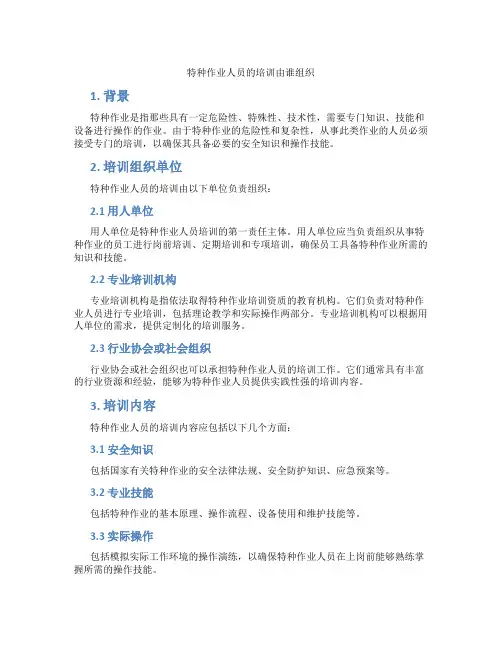 特种作业人员的培训由谁组织

1. 背景

特种作业是指那些具有一定危险性、特殊性、技术性，需要专门知识、技能和设备进行操作的作业。由于特种作业的危险性和复杂性，从事此类作业的人员必须接受专门的培训，以确保其具备必要的安全知识和操作技能。

2. 培训组织单位

特种作业人员的培训由以下单位负责组织：

2.1 用人单位

用人单位是特种作业人员培训的第一责任主体。用人单位应当负责组织从事特种作业的员工进行岗前培训、定期培训和专项培训，确保员工具备特种作业所需的知识和技能。

2.2 专业培训机构

专业培训机构是指依法取得特种作业培训资质的教育机构。它们负责对特种作业人员进行专业培训，包括理论教学和实际操作两部分。专业培训机构可以根据用人单位的需求，提供定制化的培训服务。

2.3 行业协会或社会组织

行业协会或社会组织也可以承担特种作业人员的培训工作。它们通常具有丰富的行业资源和经验，能够为特种作业人员提供实践性强的培训内容。

3. 培训内容

特种作业人员的培训内容应包括以下几个方面：

3.1 安全知识

包括国家有关特种作业的安全法律法规、安全防护知识、应急预案等。

3.2 专业技能

包括特种作业的基本原理、操作流程、设备使用和维护技能等。

3.3 实际操作

包括模拟实际工作环境的操作演练，以确保特种作业人员在上岗前能够熟练掌握所需的操作技能。